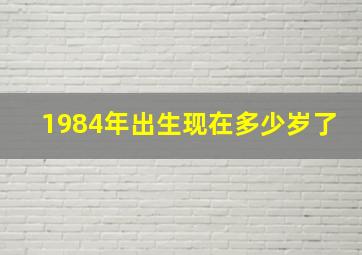 1984年出生现在多少岁了